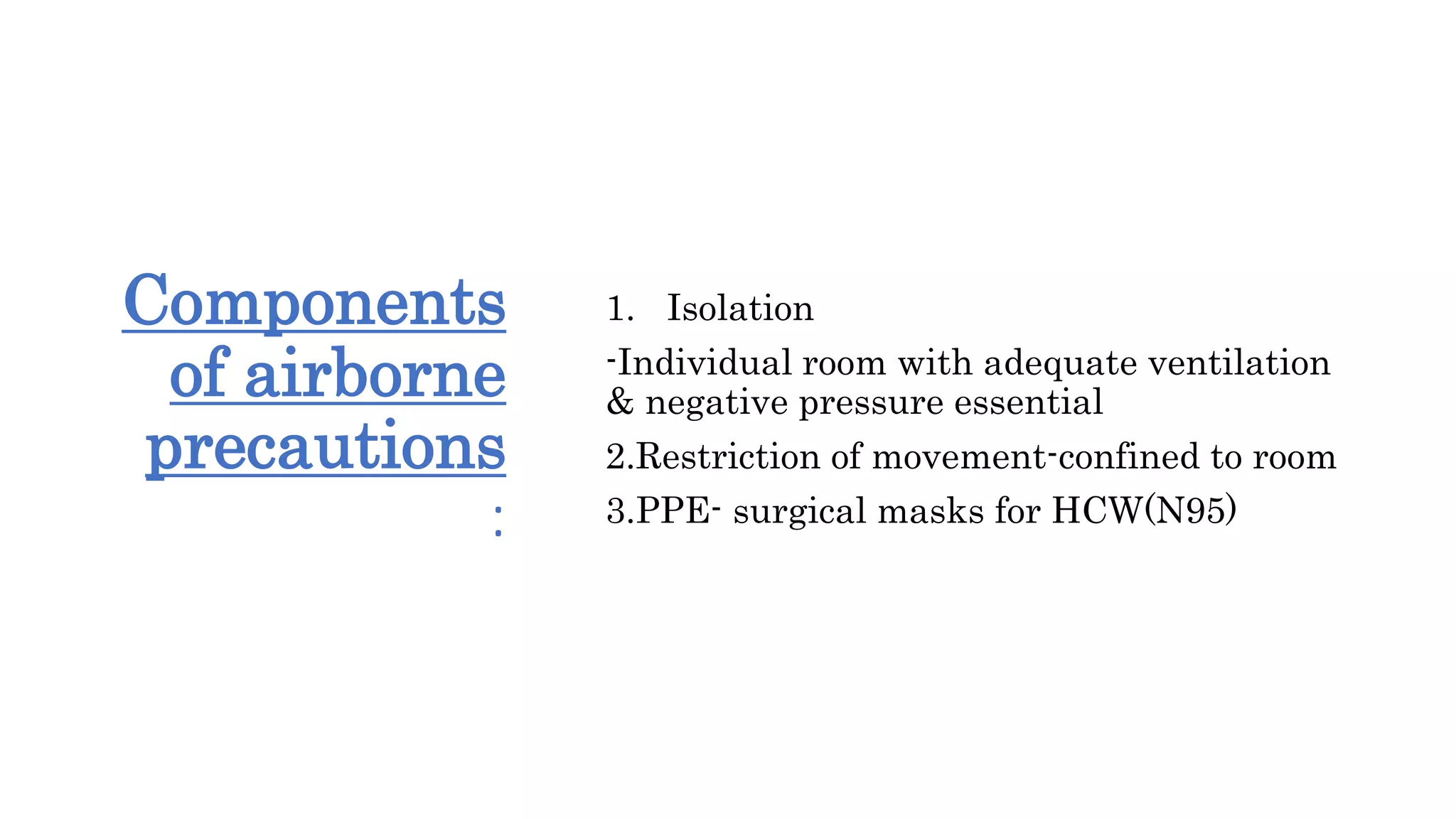 Components of airborne precautions
:

1. Isolation

-Individual room with adequate ventilation & negative pressure essential

2.Restriction of movement-confined to room

3.PPE- surgical masks for HCW(N95)